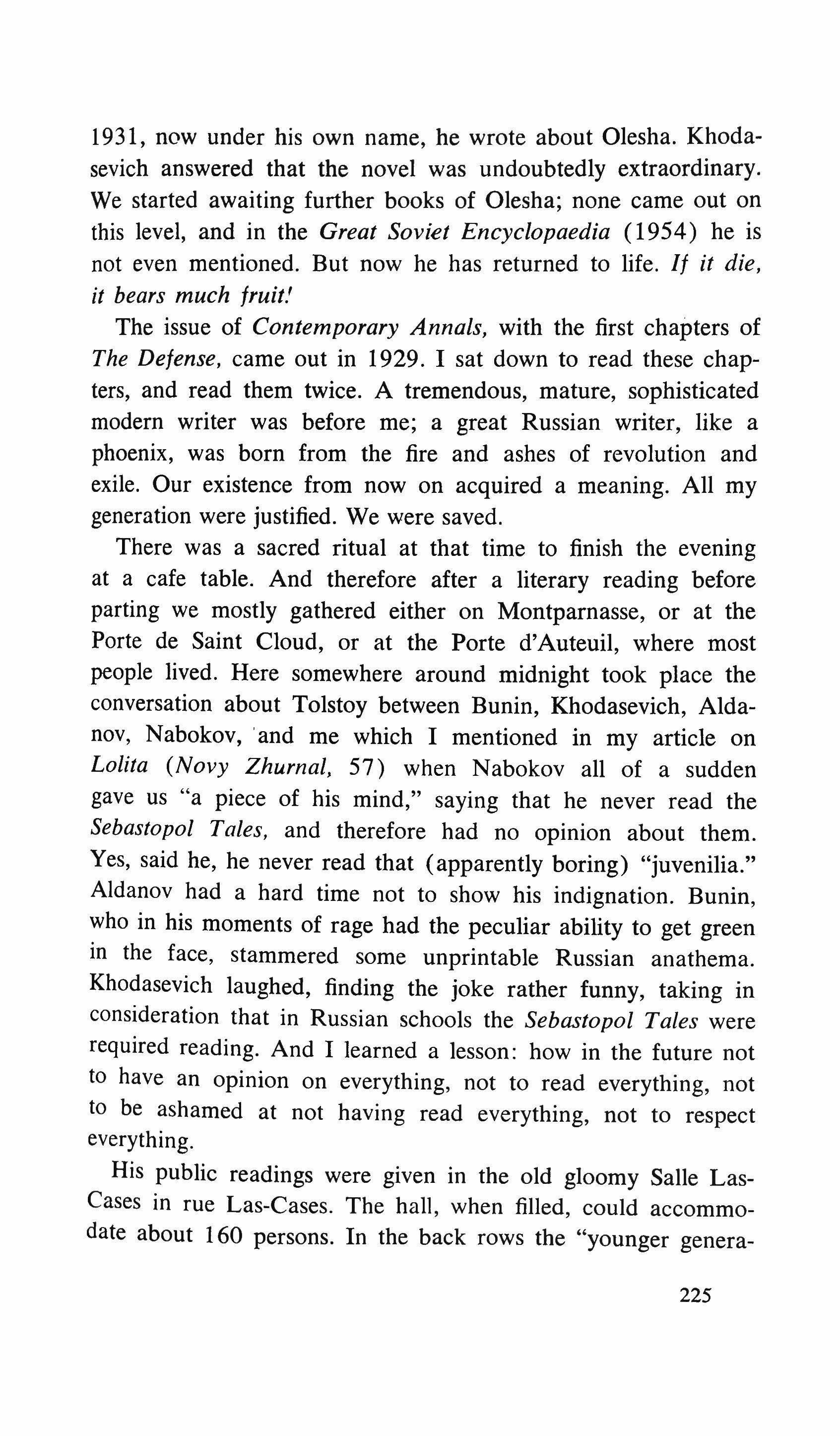 1931, now under his own name, he wrote about Olesha. Khodasevich answered that the novel was undoubtedly extraordinary. We started awaiting further books of Olesha; none came out on this level, and in the Great Soviet Encyclopaedia (1954) he is not even mentioned. But now he has returned to life. If it die, it bears much fruit!

The issue of Contemporary Annals, with the first chapters of The Defense, came out in 1929. I sat down to read these chapters, and read them twice. A tremendous, mature, sophisticated modern writer was before me; a great Russian writer, like a phoenix, was born from the fire and ashes of revolution and exile. Our existence from now on acquired a meaning. All my generation were justified. We were saved.

There was a sacred ritual at that time to finish the evening at a cafe table. And therefore after a literary reading before parting we mostly gathered either on Montparnasse, or at the Porte de Saint Cloud, or at the Porte d'Auteuil, where most people lived. Here somewhere around midnight took place the conversation about Tolstoy between Bunin, Khodasevich, Aldanov, Nabokov, and me which I mentioned in my article on Lolita (Novy Zhurnal, 57) when Nabokov all of a sudden gave us "a piece of his mind," saying that he never read the Sebastopol Tales, and therefore had no opinion about them. Yes, said he, he never read that (apparently boring) "juvenilia." Aldanov had a hard time not to show his indignation. Bunin, who in his moments of rage had the peculiar ability to get green in the face, stammered some unprintable Russian anathema. Khodasevich laughed, finding the joke rather funny, taking in consideration that in Russian schools the Sebastopol Tales were required reading. And I learned a lesson: how in the future not to have an opinion on everything, not to read everything, not to be ashamed at not having read everything, not to respect everything.

His public readings were given in the old gloomy Salle Las-Cases in rue Las-Cases. The hall, when filled, could accommodate about 160 persons. In the back rows the "younger genera-

225